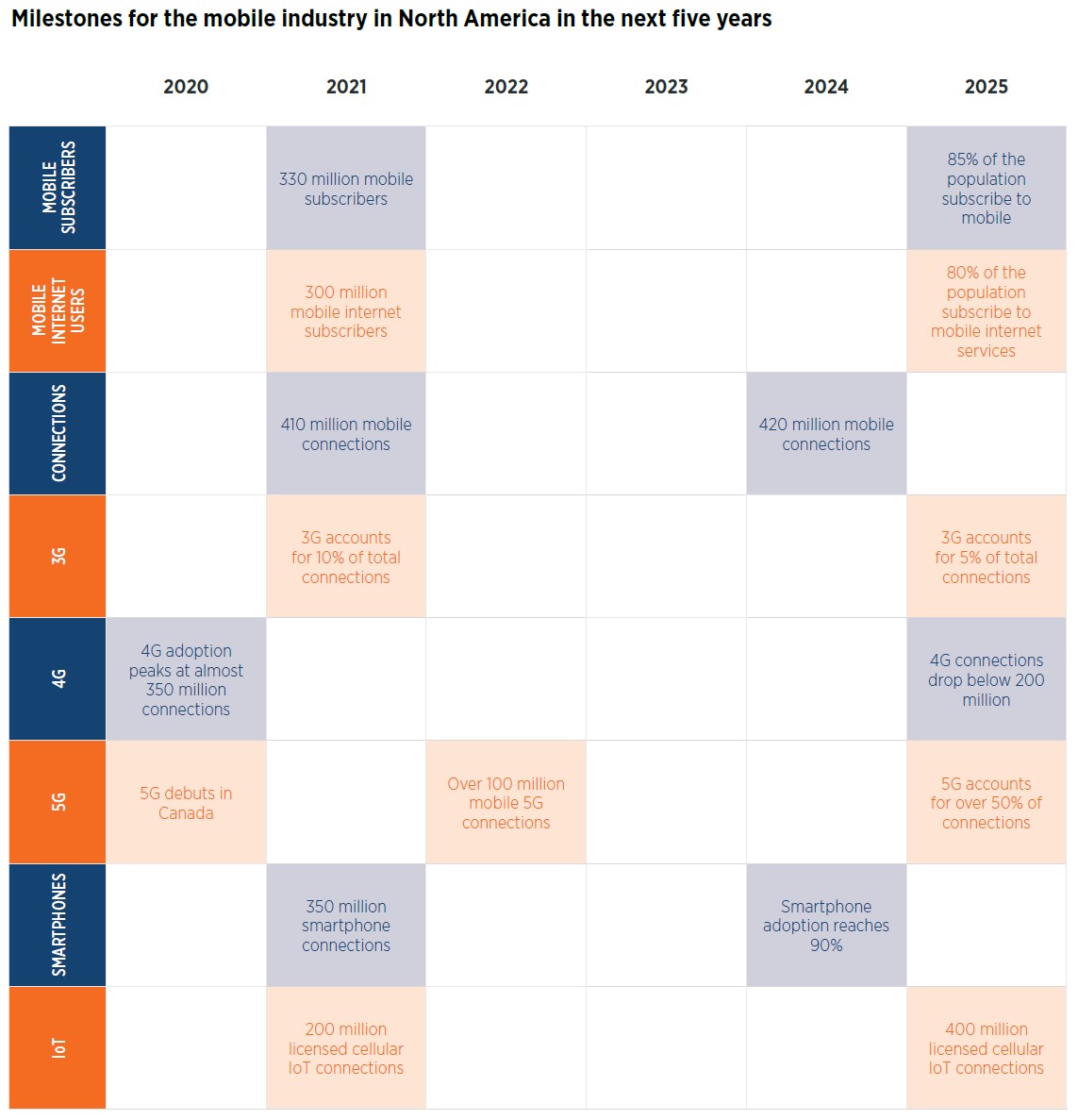 Milestones for the mobile industry in North America in the next five years

| | 2020 | 2021 | 2022 | 2023 | 2024 | 2025 |
|---|---|---|---|---|---|---|
| MOBILE SUBSCRIBERS | | 330 million mobile subscribers | | | | 85% of the population subscribe to mobile |
| MOBILE INTERNET USERS | | 300 million mobile internet subscribers | | | | 80% of the population subscribe to mobile internet services |
| CONNECTIONS | | 410 million mobile connections | | | 420 million mobile connections | |
| 3G | | 3G accounts for 10% of total connections | | | | 3G accounts for 5% of total connections |
| 4G | 4G adoption peaks at almost 350 million connections | | | | | 4G connections drop below 200 million |
| 5G | 5G debuts in Canada | | Over 100 million mobile 5G connections | | | 5G accounts for over 50% of connections |
| SMARTPHONES | | 350 million smartphone connections | | | Smartphone adoption reaches 90% | |
| IoT | | 200 million licensed cellular IoT connections | | | | 400 million licensed cellular IoT connections |